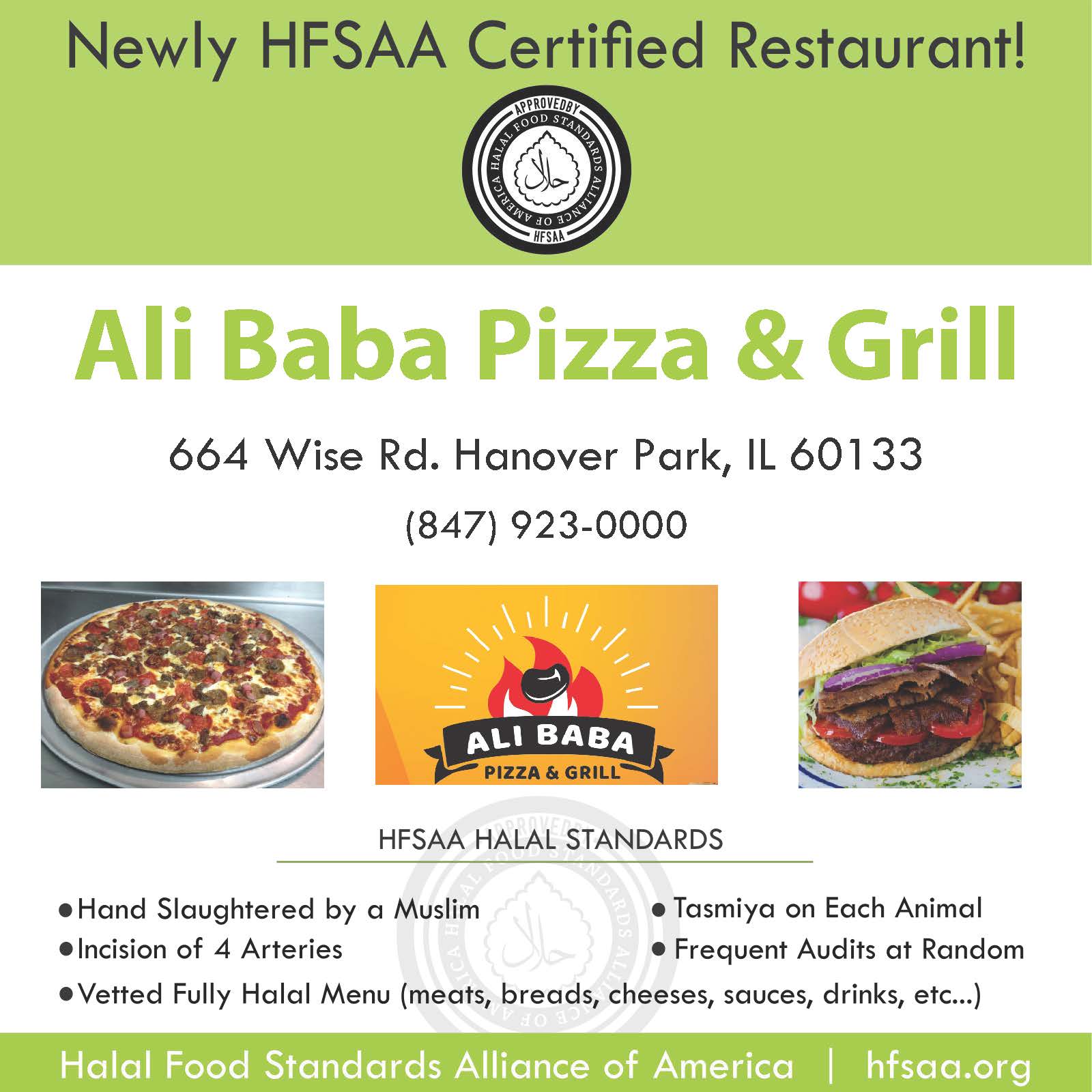 Newly HFSAA Certified Restaurant!

APPROVEDBY
HALAL FOOD STANDARDS ALLIANCE OF AMERICA
حلال
HFSAA

Ali Baba Pizza & Grill

664 Wise Rd. Hanover Park, IL 60133

(847) 923-0000

ALI BABA
PIZZA & GRILL

HFSAA HALAL STANDARDS

• Hand Slaughtered by a Muslim
• Incision of 4 Arteries
• Tasmiya on Each Animal
• Frequent Audits at Random
• Vetted Fully Halal Menu (meats, breads, cheeses, sauces, drinks, etc...)

Halal Food Standards Alliance of America | hfsaa.org